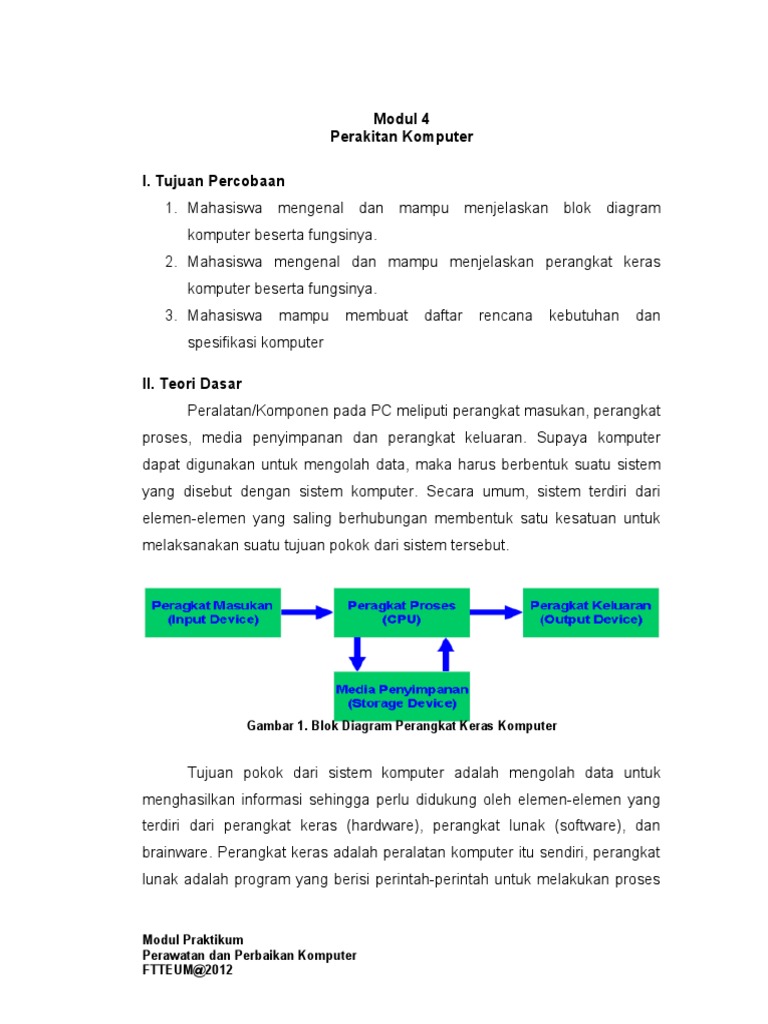 Modul 4
Perakitan Komputer

I. Tujuan Percobaan

1. Mahasiswa mengenal dan mampu menjelaskan blok diagram komputer beserta fungsinya.
2. Mahasiswa mengenal dan mampu menjelaskan perangkat keras komputer beserta fungsinya.
3. Mahasiswa mampu membuat daftar rencana kebutuhan dan spesifikasi komputer

II. Teori Dasar

Peralatan/Komponen pada PC meliputi perangkat masukan, perangkat proses, media penyimpanan dan perangkat keluaran. Supaya komputer dapat digunakan untuk mengolah data, maka harus berbentuk suatu sistem yang disebut dengan sistem komputer. Secara umum, sistem terdiri dari elemen-elemen yang saling berhubungan membentuk satu kesatuan untuk melaksanakan suatu tujuan pokok dari sistem tersebut.

Peragkat Masukan (Input Device)

Peragkat Proses (CPU)

Peragkat Keluaran (Output Device)

Media Penyimpanan (Storage Device)

Gambar 1. Blok Diagram Perangkat Keras Komputer

Tujuan pokok dari sistem komputer adalah mengolah data untuk menghasilkan informasi sehingga perlu didukung oleh elemen-elemen yang terdiri dari perangkat keras (hardware), perangkat lunak (software), dan brainware. Perangkat keras adalah peralatan komputer itu sendiri, perangkat lunak adalah program yang berisi perintah-perintah untuk melakukan proses

Modul Praktikum
Perawatan dan Perbaikan Komputer
FTTEUM@2012